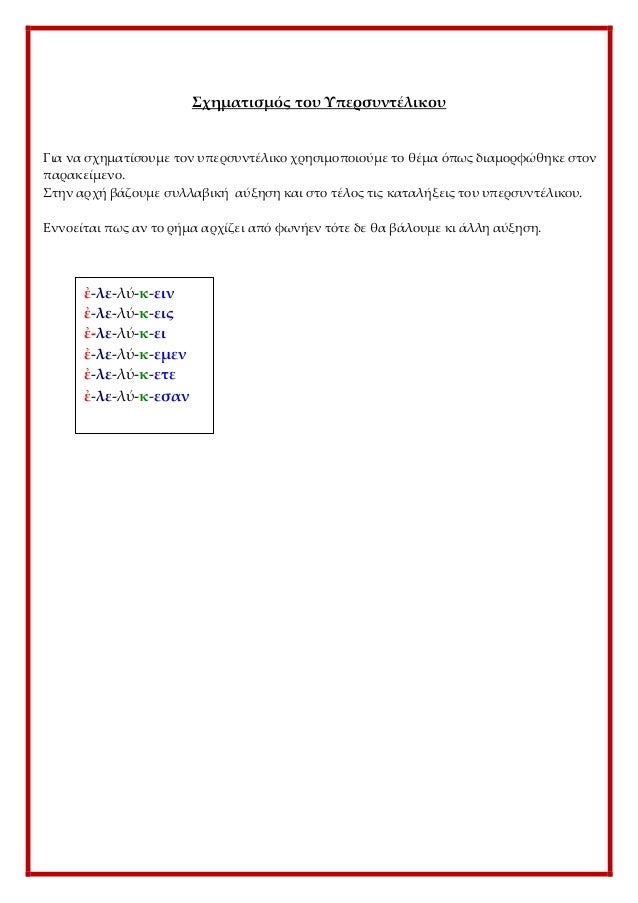 Σχηματισμός του Υπερσυντέλικου

Για να σχηματίσουμε τον υπερσυντέλικο χρησιμοποιούμε το θέμα όπως διαμορφώθηκε στον παρακείμενο.
Στην αρχή βάζουμε συλλαβική αύξηση και στο τέλος τις καταλήξεις του υπερσυντέλικου.

Εννοείται πως αν το ρήμα αρχίζει από φωνήεν τότε δε θα βάλουμε κι άλλη αύξηση.

ἐ-λε-λύ-κ-ειν
ἐ-λε-λύ-κ-εις
ἐ-λε-λύ-κ-ει
ἐ-λε-λύ-κ-εμεν
ἐ-λε-λύ-κ-ετε
ἐ-λε-λύ-κ-εσαν